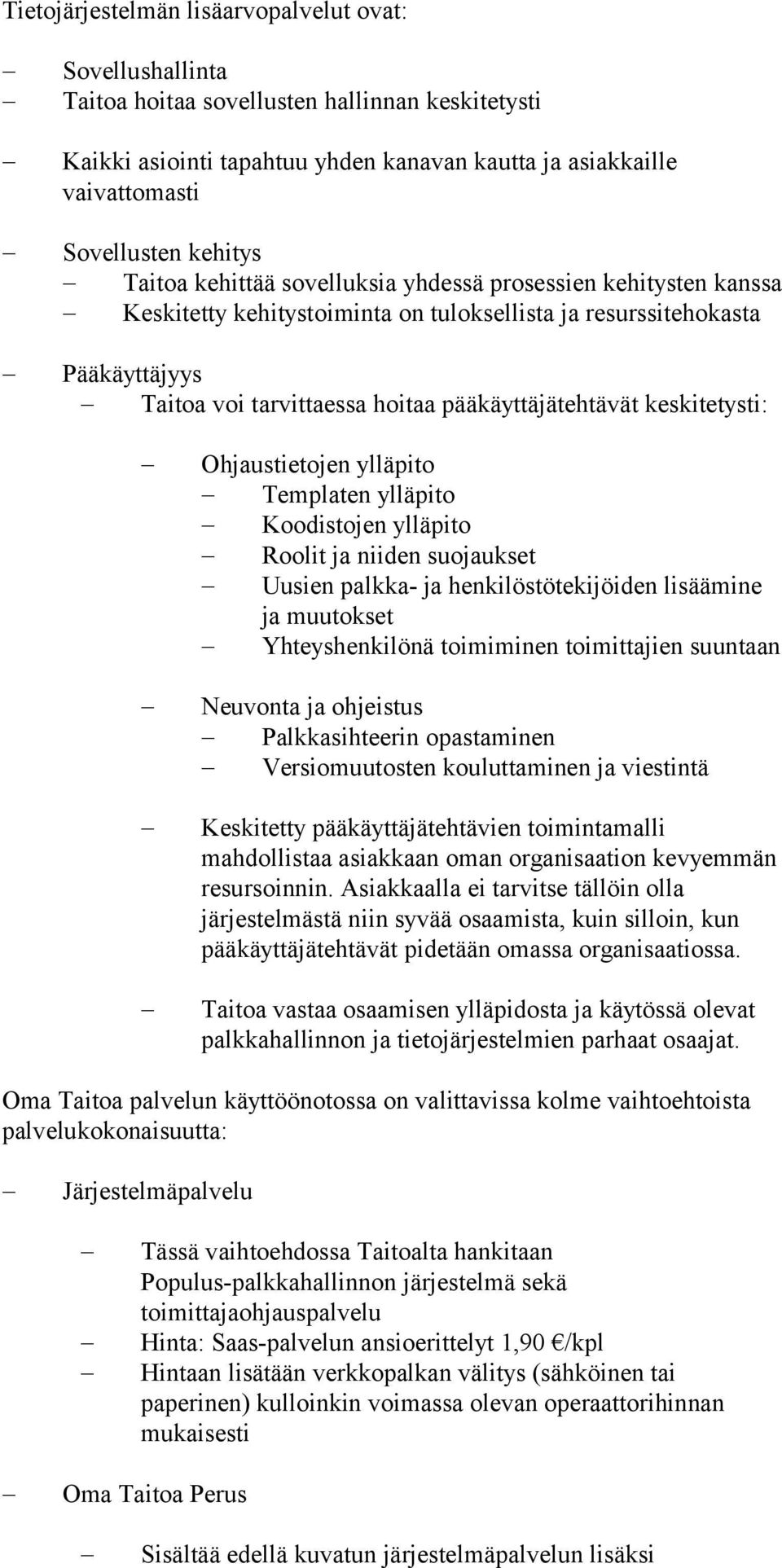 Tietojärjestelmän lisäarvopalvelut ovat:

– Sovellushallinta
– Taitoa hoitaa sovellusten hallinnan keskitetysti

– Kaikki asiointi tapahtuu yhden kanavan kautta ja asiakkaille vaivattomasti

– Sovellusten kehitys
– Taitoa kehittää sovelluksia yhdessä prosessien kehitysten kanssa
– Keskitetty kehitystoiminta on tuloksellista ja resurssitehokasta

– Pääkäyttäjyys
– Taitoa voi tarvittaessa hoitaa pääkäyttäjätehtävät keskitetysti:

– Ohjaustietojen ylläpito
– Templaten ylläpito
– Koodistojen ylläpito
– Roolit ja niiden suojaukset
– Uusien palkka- ja henkilöstötekijöiden lisäämine ja muutokset
– Yhteyshenkilönä toimiminen toimittajien suuntaan

– Neuvonta ja ohjeistus
– Palkkasihteerin opastaminen
– Versiomuutosten kouluttaminen ja viestintä

– Keskitetty pääkäyttäjätehtävien toimintamalli mahdollistaa asiakkaan oman organisaation kevyemmän resursoinnin. Asiakkaalla ei tarvitse tällöin olla järjestelmästä niin syvää osaamista, kuin silloin, kun pääkäyttäjätehtävät pidetään omassa organisaatiossa.

– Taitoa vastaa osaamisen ylläpidosta ja käytössä olevat palkkahallinnon ja tietojärjestelmien parhaat osaajat.

Oma Taitoa palvelun käyttöönotossa on valittavissa kolme vaihtoehtoista palvelukokonaisuutta:

– Järjestelmäpalvelu

– Tässä vaihtoehdossa Taitoalta hankitaan Populus-palkkahallinnon järjestelmä sekä toimittajaohjauspalvelu
– Hinta: Saas-palvelun ansioerittelyt 1,90 €/kpl
– Hintaan lisätään verkkopalkan välitys (sähköinen tai paperinen) kulloinkin voimassa olevan operaattorihinnan mukaisesti

– Oma Taitoa Perus

– Sisältää edellä kuvatun järjestelmäpalvelun lisäksi